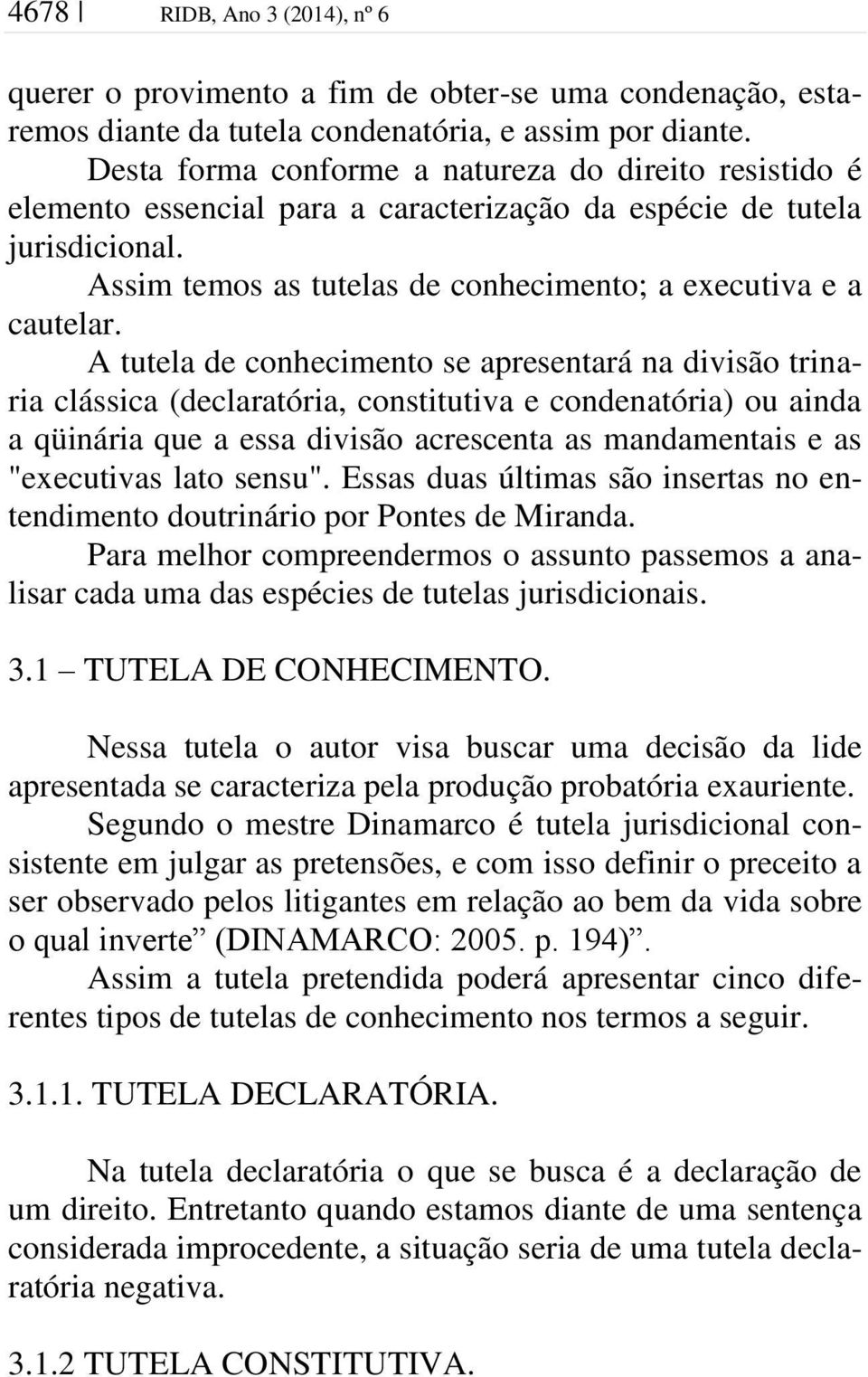 4678 | RIDB, Ano 3 (2014), nº 6

querer o provimento a fim de obter-se uma condenação, estaremos diante da tutela condenatória, e assim por diante.

Desta forma conforme a natureza do direito resistido é elemento essencial para a caracterização da espécie de tutela jurisdicional.

Assim temos as tutelas de conhecimento; a executiva e a cautelar.

A tutela de conhecimento se apresentará na divisão trinaria clássica (declaratória, constitutiva e condenatória) ou ainda a qüinária que a essa divisão acrescenta as mandamentais e as "executivas lato sensu". Essas duas últimas são insertas no entendimento doutrinário por Pontes de Miranda.

Para melhor compreendermos o assunto passemos a analisar cada uma das espécies de tutelas jurisdicionais.

3.1 – TUTELA DE CONHECIMENTO.

Nessa tutela o autor visa buscar uma decisão da lide apresentada se caracteriza pela produção probatória exauriente.

Segundo o mestre Dinamarco é tutela jurisdicional consistente em julgar as pretensões, e com isso definir o preceito a ser observado pelos litigantes em relação ao bem da vida sobre o qual inverte” (DINAMARCO: 2005. p. 194)”.

Assim a tutela pretendida poderá apresentar cinco diferentes tipos de tutelas de conhecimento nos termos a seguir.

3.1.1. TUTELA DECLARATÓRIA.

Na tutela declaratória o que se busca é a declaração de um direito. Entretanto quando estamos diante de uma sentença considerada improcedente, a situação seria de uma tutela declaratória negativa.

3.1.2 TUTELA CONSTITUTIVA.